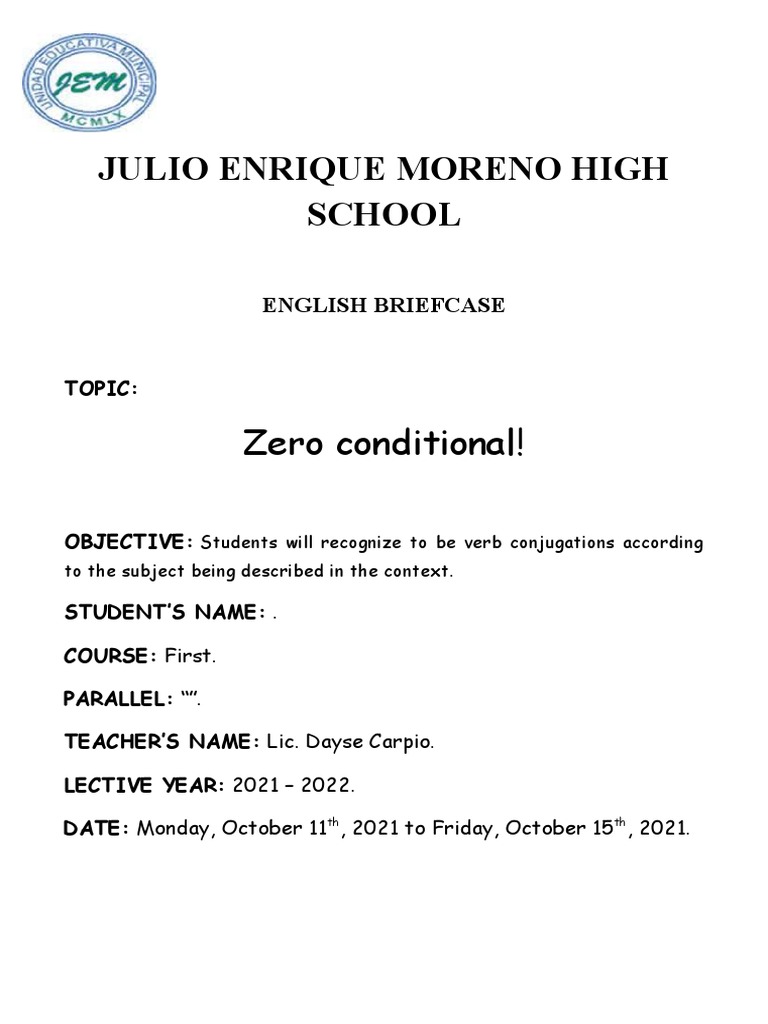 UNIDAD EDUCATIVA MUNICIPAL
JEM
MCMLX

JULIO ENRIQUE MORENO HIGH SCHOOL

ENGLISH BRIEFCASE

TOPIC:

Zero conditional!

OBJECTIVE: Students will recognize to be verb conjugations according to the subject being described in the context.

STUDENT'S NAME: .

COURSE: First.

PARALLEL: "".

TEACHER'S NAME: Lic. Dayse Carpio.

LECTIVE YEAR: 2021 – 2022.

DATE: Monday, October 11$^{th}$, 2021 to Friday, October 15$^{th}$, 2021.